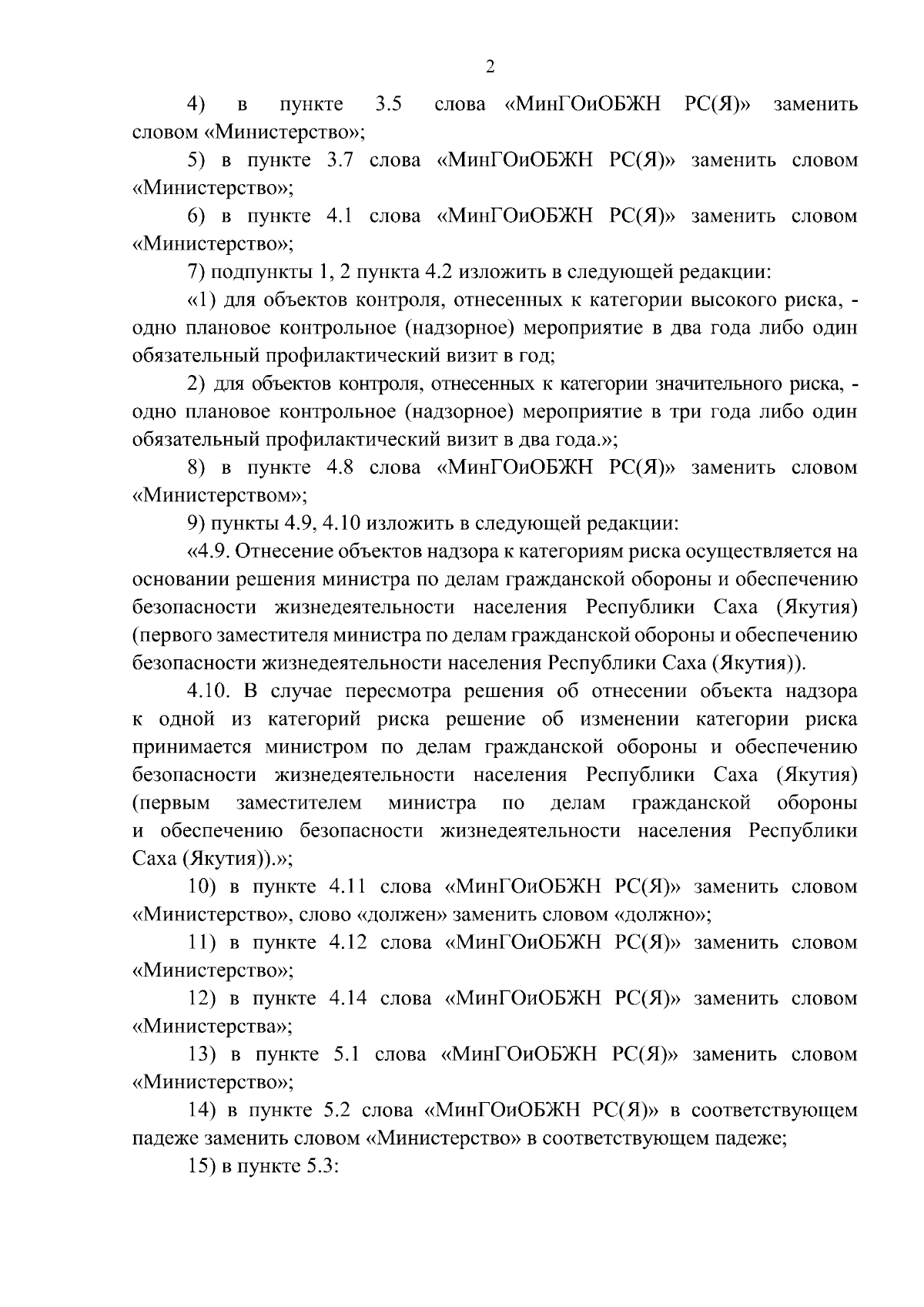 2

4) в пункте 3.5 слова «МинГОиОБЖН РС(Я)» заменить словом «Министерство»;

5) в пункте 3.7 слова «МинГОиОБЖН РС(Я)» заменить словом «Министерство»;

6) в пункте 4.1 слова «МинГОиОБЖН РС(Я)» заменить словом «Министерство»;

7) подпункты 1, 2 пункта 4.2 изложить в следующей редакции:

«1) для объектов контроля, отнесенных к категории высокого риска, - одно плановое контрольное (надзорное) мероприятие в два года либо один обязательный профилактический визит в год;

2) для объектов контроля, отнесенных к категории значительного риска, - одно плановое контрольное (надзорное) мероприятие в три года либо один обязательный профилактический визит в два года.»;

8) в пункте 4.8 слова «МинГОиОБЖН РС(Я)» заменить словом «Министерством»;

9) пункты 4.9, 4.10 изложить в следующей редакции:

«4.9. Отнесение объектов надзора к категориям риска осуществляется на основании решения министра по делам гражданской обороны и обеспечению безопасности жизнедеятельности населения Республики Саха (Якутия) (первого заместителя министра по делам гражданской обороны и обеспечению безопасности жизнедеятельности населения Республики Саха (Якутия)).

4.10. В случае пересмотра решения об отнесении объекта надзора к одной из категорий риска решение об изменении категории риска принимается министром по делам гражданской обороны и обеспечению безопасности жизнедеятельности населения Республики Саха (Якутия) (первым заместителем министра по делам гражданской обороны и обеспечению безопасности жизнедеятельности населения Республики Саха (Якутия)).»;

10) в пункте 4.11 слова «МинГОиОБЖН РС(Я)» заменить словом «Министерство», слово «должен» заменить словом «должно»;

11) в пункте 4.12 слова «МинГОиОБЖН РС(Я)» заменить словом «Министерство»;

12) в пункте 4.14 слова «МинГОиОБЖН РС(Я)» заменить словом «Министерства»;

13) в пункте 5.1 слова «МинГОиОБЖН РС(Я)» заменить словом «Министерство»;

14) в пункте 5.2 слова «МинГОиОБЖН РС(Я)» в соответствующем падеже заменить словом «Министерство» в соответствующем падеже;

15) в пункте 5.3: